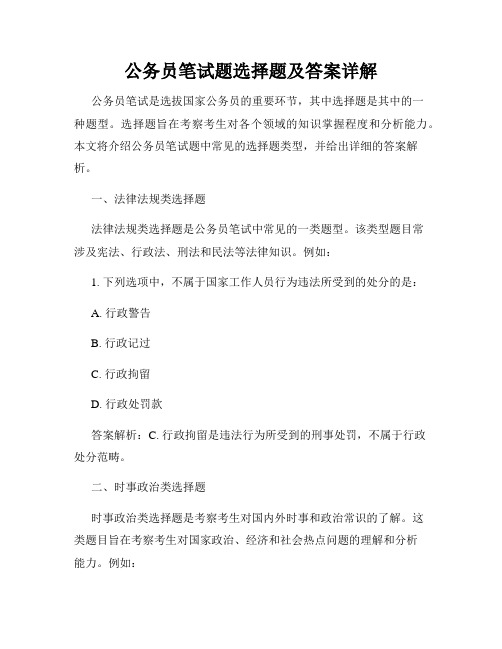 公务员笔试题选择题及答案详解

公务员笔试是选拔国家公务员的重要环节，其中选择题是其中的一种题型。选择题旨在考察考生对各个领域的知识掌握程度和分析能力。本文将介绍公务员笔试题中常见的选择题类型，并给出详细的答案解析。

一、法律法规类选择题

法律法规类选择题是公务员笔试中常见的一类题型。该类型题目常涉及宪法、行政法、刑法和民法等法律知识。例如：

1. 下列选项中，不属于国家工作人员行为违法所受到的处分的是：

A. 行政警告

B. 行政记过

C. 行政拘留

D. 行政处罚款

答案解析：C. 行政拘留是违法行为所受到的刑事处罚，不属于行政处分范畴。

二、时事政治类选择题

时事政治类选择题是考察考生对国内外时事和政治常识的了解。这类题目旨在考察考生对国家政治、经济和社会热点问题的理解和分析能力。例如：